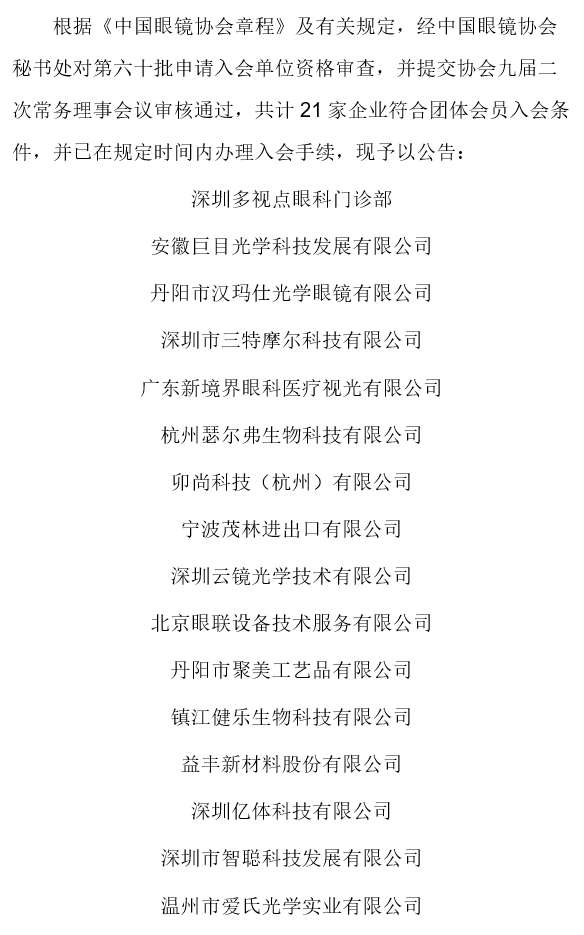 根据《中国眼镜协会章程》及有关规定，经中国眼镜协会秘书处对第六十批申请入会单位资格审查，并提交协会九届二次常务理事会议审核通过，共计 21 家企业符合团体会员入会条件，并已在规定时间内办理入会手续，现予以公告：

深圳多视点眼科门诊部

安徽巨目光学科技发展有限公司

丹阳市汉玛仕光学眼镜有限公司

深圳市三特摩尔科技有限公司

广东新境界眼科医疗视光有限公司

杭州瑟尔弗生物科技有限公司

卯尚科技（杭州）有限公司

宁波茂林进出口有限公司

深圳云镜光学技术有限公司

北京眼联设备技术服务有限公司

丹阳市聚美工艺品有限公司

镇江健乐生物科技有限公司

益丰新材料股份有限公司

深圳亿体科技有限公司

深圳市智聪科技发展有限公司

温州市爱氏光学实业有限公司